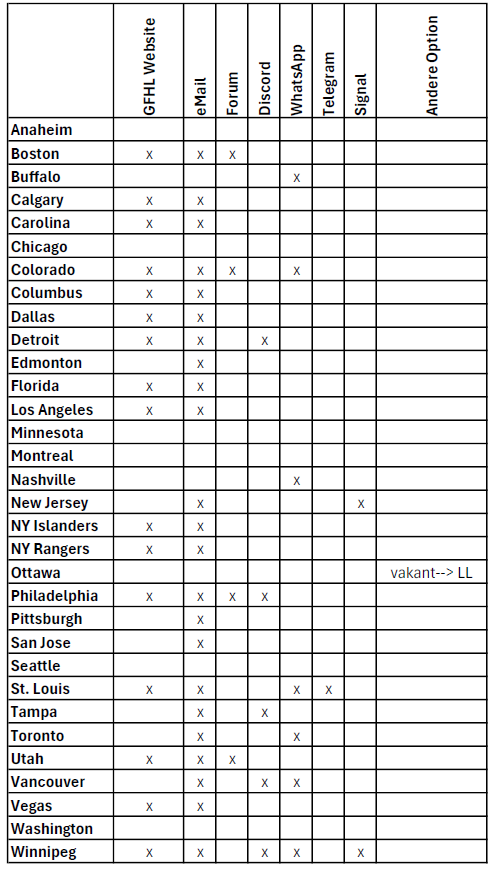 | | GFHL Website | eMail | Forum | Discord | WhatsApp | Telegram | Signal | Andere Option |
|---|---|---|---|---|---|---|---|---|
| Anaheim | | | | | | | | |
| Boston | x | x | x | | | | | |
| Buffalo | | | | | x | | | |
| Calgary | x | x | | | | | | |
| Carolina | x | x | | | | | | |
| Chicago | | | | | | | | |
| Colorado | x | x | x | | x | | | |
| Columbus | x | x | | | | | | |
| Dallas | x | x | | | | | | |
| Detroit | x | x | | x | | | | |
| Edmonton | | x | | | | | | |
| Florida | x | x | | | | | | |
| Los Angeles | x | x | | | | | | |
| Minnesota | | | | | | | | |
| Montreal | | | | | | | | |
| Nashville | | | | | x | | | |
| New Jersey | | x | | | | | x | |
| NY Islanders | x | x | | | | | | |
| NY Rangers | x | x | | | | | | |
| Ottawa | | | | | | | | vakant--> LL |
| Philadelphia | x | x | x | x | | | | |
| Pittsburgh | | x | | | | | | |
| San Jose | | x | | | | | | |
| Seattle | | | | | | | | |
| St. Louis | x | x | | | x | x | | |
| Tampa | | x | | x | | | | |
| Toronto | | x | | | x | | | |
| Utah | x | x | x | | | | | |
| Vancouver | | x | | x | x | | | |
| Vegas | x | x | | | | | | |
| Washington | | | | | | | | |
| Winnipeg | x | x | | x | x | | x | |